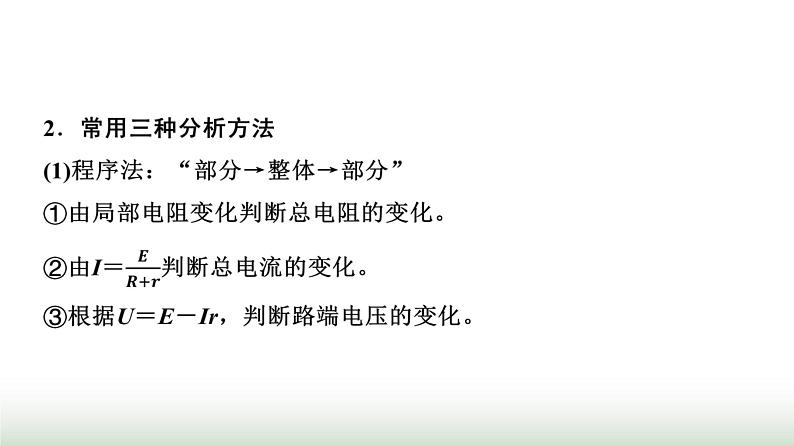 2．常用三种分析方法

(1)程序法：“部分→整体→部分”

①由局部电阻变化判断总电阻的变化。

②由$I=\frac{E}{R+r}$判断总电流的变化。

③根据$U=E-Ir$，判断路端电压的变化。